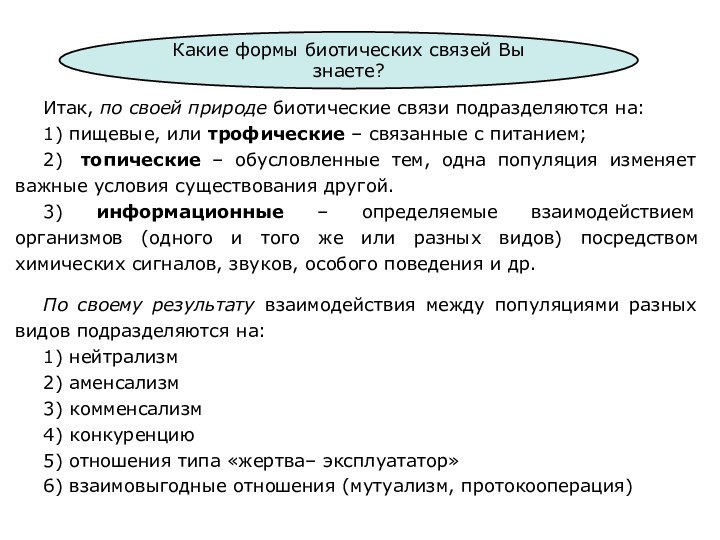 Какие формы биотических связей Вы знаете?

Итак, по своей природе биотические связи подразделяются на:

1) пищевые, или трофические – связанные с питанием;

2) топические – обусловленные тем, одна популяция изменяет важные условия существования другой.

3) информационные – определяемые взаимодействием организмов (одного и того же или разных видов) посредством химических сигналов, звуков, особого поведения и др.

По своему результату взаимодействия между популяциями разных видов подразделяются на:

1) нейтрализм

2) аменсализм

3) комменсализм

4) конкуренцию

5) отношения типа «жертва– эксплуататор»

6) взаимовыгодные отношения (мутуализм, протокооперация)